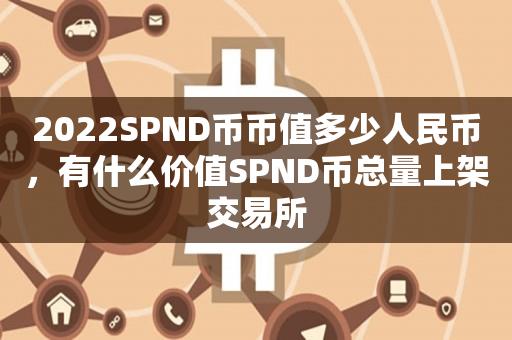 2022SPND币币值多少人民币，有什么价值SPND币总量上架交易所